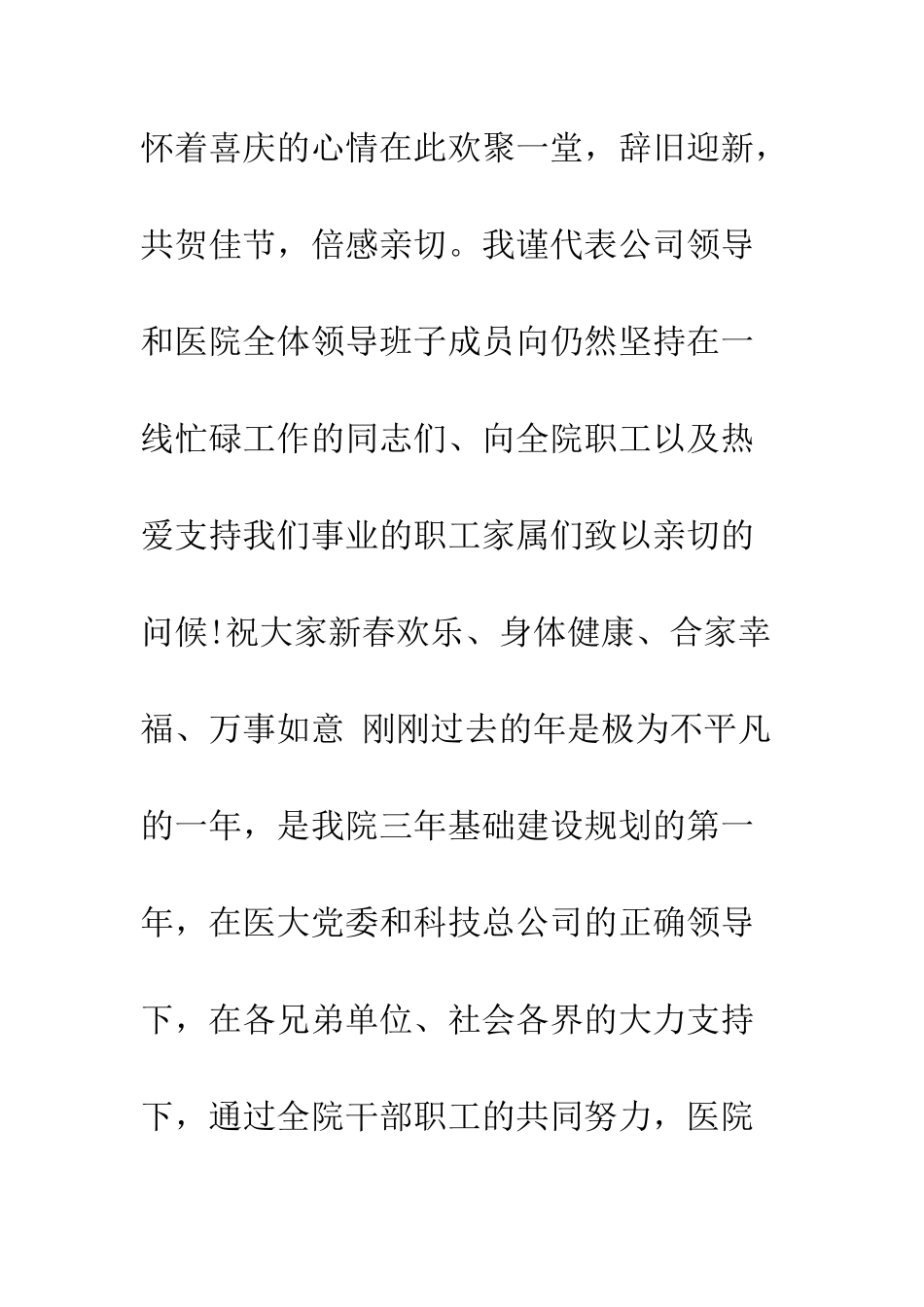 怀着喜庆的心情在此欢聚一堂，辞旧迎新，共贺佳节，倍感亲切。我谨代表公司领导和医院全体领导班子成员向仍然坚持在一线忙碌工作的同志们、向全院职工以及热爱支持我们事业的职工家属们致以亲切的问候!祝大家新春欢乐、身体健康、合家幸福、万事如意 刚刚过去的年是极为不平凡的一年，是我院三年基础建设规划的第一年，在医大党委和科技总公司的正确领导下，在各兄弟单位、社会各界的大力支持下，通过全院干部职工的共同努力，医院